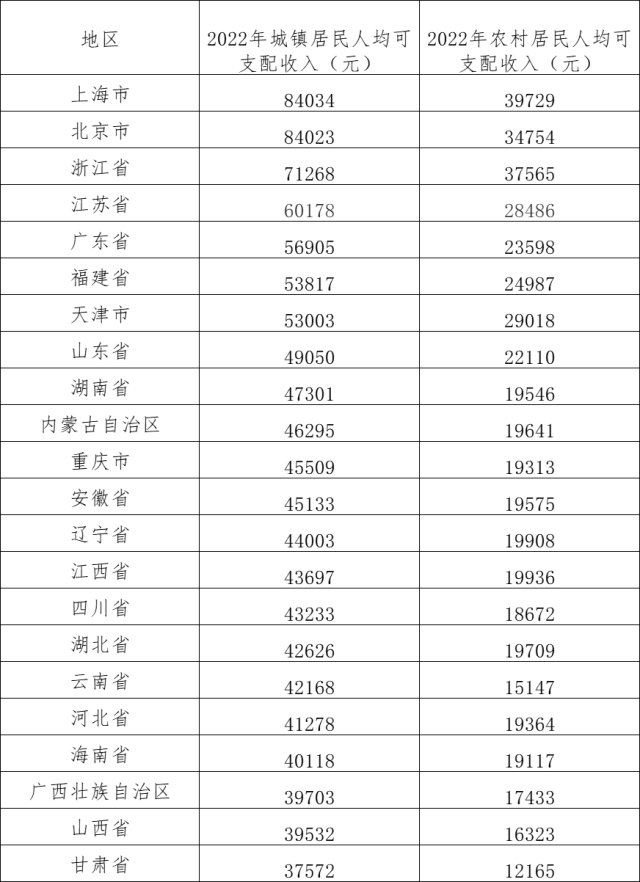 | 地区 | 2022年城镇居民人均可支配收入（元） | 2022年农村居民人均可支配收入（元） |
|---|---|---|
| 上海市 | 84034 | 39729 |
| 北京市 | 84023 | 34754 |
| 浙江省 | 71268 | 37565 |
| 江苏省 | 60178 | 28486 |
| 广东省 | 56905 | 23598 |
| 福建省 | 53817 | 24987 |
| 天津市 | 53003 | 29018 |
| 山东省 | 49050 | 22110 |
| 湖南省 | 47301 | 19546 |
| 内蒙古自治区 | 46295 | 19641 |
| 重庆市 | 45509 | 19313 |
| 安徽省 | 45133 | 19575 |
| 辽宁省 | 44003 | 19908 |
| 江西省 | 43697 | 19936 |
| 四川省 | 43233 | 18672 |
| 湖北省 | 42626 | 19709 |
| 云南省 | 42168 | 15147 |
| 河北省 | 41278 | 19364 |
| 海南省 | 40118 | 19117 |
| 广西壮族自治区 | 39703 | 17433 |
| 山西省 | 39532 | 16323 |
| 甘肃省 | 37572 | 12165 |